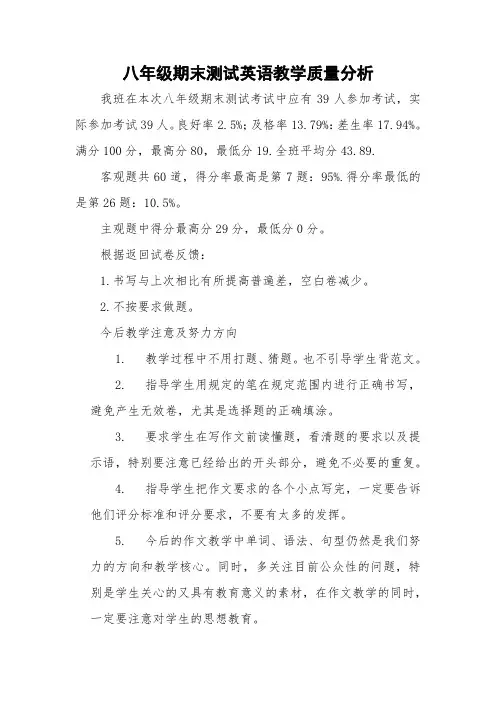 八年级期末测试英语教学质量分析

我班在本次八年级期末测试考试中应有 39 人参加考试，实际参加考试 39 人。良好率 2.5%；及格率 13.79%：差生率 17.94%。满分 100 分，最高分 80，最低分 19.全班平均分 43.89.

客观题共 60 道，得分率最高是第 7 题：95%.得分率最低的是第 26 题：10.5%。

主观题中得分最高分 29 分，最低分 0 分。

根据返回试卷反馈：

1.书写与上次相比有所提高普遍差，空白卷减少。

2.不按要求做题。

今后教学注意及努力方向

1. 教学过程中不用打题、猜题。也不引导学生背范文。

2. 指导学生用规定的笔在规定范围内进行正确书写，避免产生无效卷，尤其是选择题的正确填涂。

3. 要求学生在写作文前读懂题，看清题的要求以及提示语，特别要注意已经给出的开头部分，避免不必要的重复。

4. 指导学生把作文要求的各个小点写完，一定要告诉他们评分标准和评分要求，不要有太多的发挥。

5. 今后的作文教学中单词、语法、句型仍然是我们努力的方向和教学核心。同时，多关注目前公众性的问题，特别是学生关心的又具有教育意义的素材，在作文教学的同时，一定要注意对学生的思想教育。